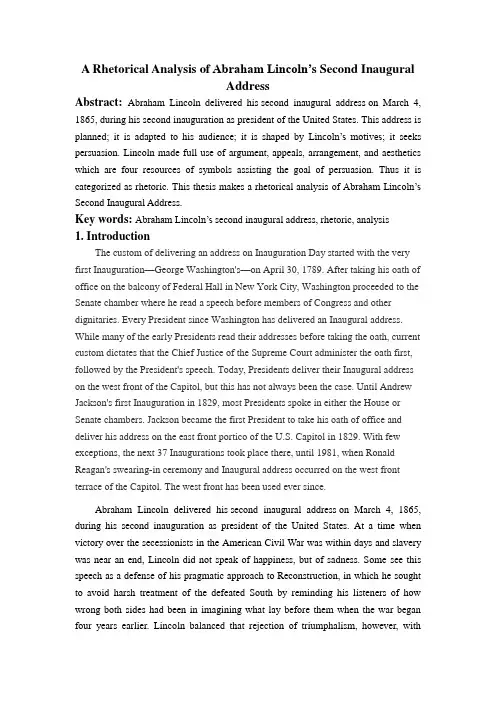 A Rhetorical Analysis of Abraham Lincoln's Second Inaugural Address

Abstract: Abraham Lincoln delivered his second inaugural address on March 4, 1865, during his second inauguration as president of the United States. This address is planned; it is adapted to his audience; it is shaped by Lincoln's motives; it seeks persuasion. Lincoln made full use of argument, appeals, arrangement, and aesthetics which are four resources of symbols assisting the goal of persuasion. Thus it is categorized as rhetoric. This thesis makes a rhetorical analysis of Abraham Lincoln's Second Inaugural Address.

Key words: Abraham Lincoln's second inaugural address, rhetoric, analysis

1. Introduction

The custom of delivering an address on Inauguration Day started with the very first Inauguration—George Washington's—on April 30, 1789. After taking his oath of office on the balcony of Federal Hall in New York City, Washington proceeded to the Senate chamber where he read a speech before members of Congress and other dignitaries. Every President since Washington has delivered an Inaugural address. While many of the early Presidents read their addresses before taking the oath, current custom dictates that the Chief Justice of the Supreme Court administer the oath first, followed by the President's speech. Today, Presidents deliver their Inaugural address on the west front of the Capitol, but this has not always been the case. Until Andrew Jackson's first Inauguration in 1829, most Presidents spoke in either the House or Senate chambers. Jackson became the first President to take his oath of office and deliver his address on the east front portico of the U.S. Capitol in 1829. With few exceptions, the next 37 Inaugurations took place there, until 1981, when Ronald Reagan's swearing-in ceremony and Inaugural address occurred on the west front terrace of the Capitol. The west front has been used ever since.

Abraham Lincoln delivered his second inaugural address on March 4, 1865, during his second inauguration as president of the United States. At a time when victory over the secessionists in the American Civil War was within days and slavery was near an end, Lincoln did not speak of happiness, but of sadness. Some see this speech as a defense of his pragmatic approach to Reconstruction, in which he sought to avoid harsh treatment of the defeated South by reminding his listeners of how wrong both sides had been in imagining what lay before them when the war began four years earlier. Lincoln balanced that rejection of triumphalism, however, with